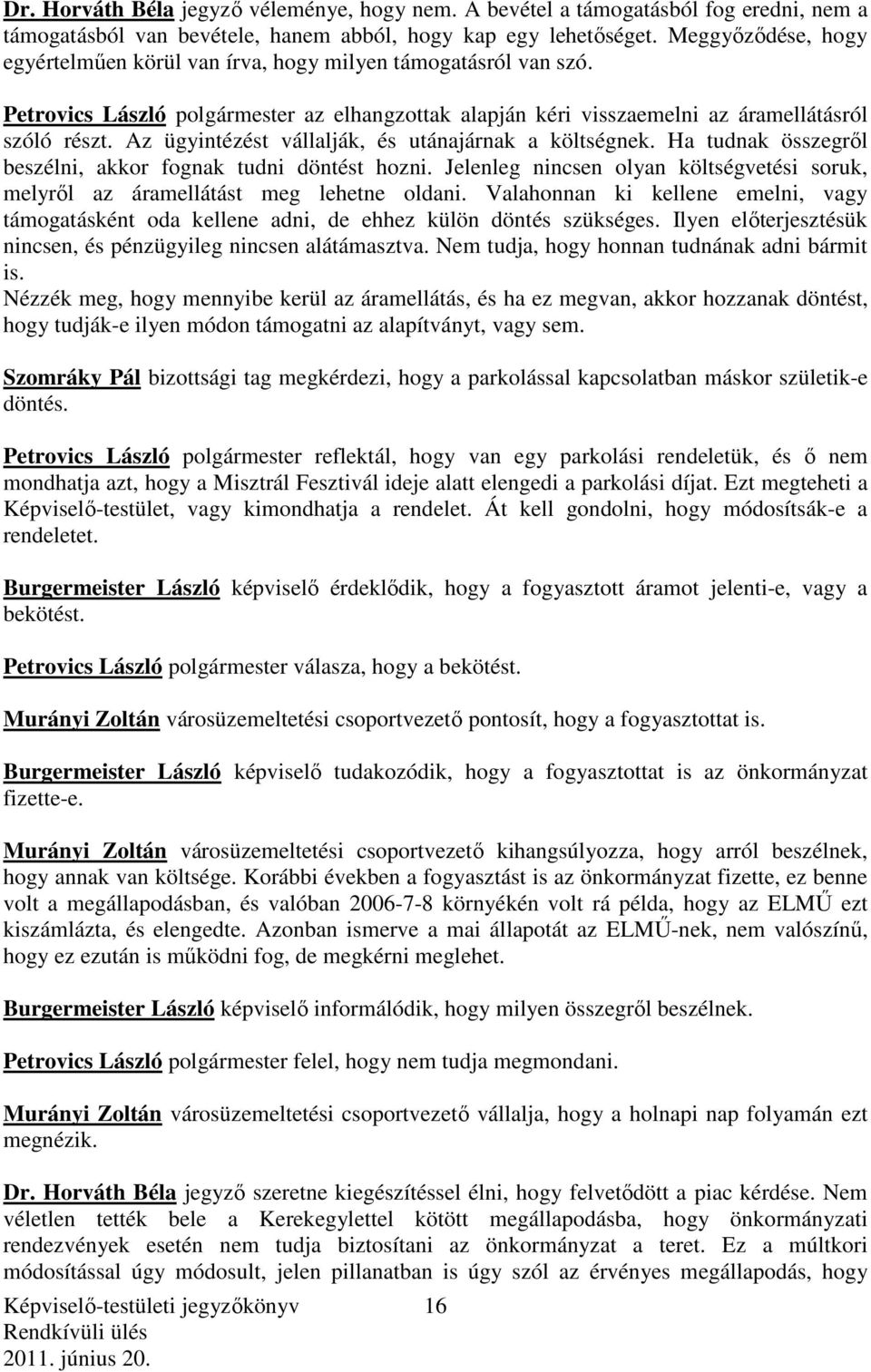 Dr. Horváth Béla jegyző véleménye, hogy nem. A bevétel a támogatásból fog eredni, nem a támogatásból van bevétele, hanem abból, hogy kap egy lehetőséget. Meggyőződése, hogy egyértelműen körül van írva, hogy milyen támogatásról van szó.

Petrovics László polgármester az elhangzottak alapján kéri visszaemelni az áramellátásról szóló részt. Az ügyintézést vállalják, és utánajárnak a költségnek. Ha tudnak összegről beszélni, akkor fognak tudni döntést hozni. Jelenleg nincsen olyan költségvetési soruk, melyről az áramellátást meg lehetne oldani. Valahonnan ki kellene emelni, vagy támogatásként oda kellene adni, de ehhez külön döntés szükséges. Ilyen előterjesztésük nincsen, és pénzügyileg nincsen alátámasztva. Nem tudja, hogy honnan tudnának adni bármit is.
Nézzék meg, hogy mennyibe kerül az áramellátás, és ha ez megvan, akkor hozzanak döntést, hogy tudják-e ilyen módon támogatni az alapítványt, vagy sem.

Szomráky Pál bizottsági tag megkérdezi, hogy a parkolással kapcsolatban máskor születik-e döntés.

Petrovics László polgármester reflektál, hogy van egy parkolási rendeletük, és ő nem mondhatja azt, hogy a Misztrál Fesztivál ideje alatt elengedi a parkolási díjat. Ezt megteheti a Képviselő-testület, vagy kimondhatja a rendelet. Át kell gondolni, hogy módosítsák-e a rendeletet.

Burgermeister László képviselő érdeklődik, hogy a fogyasztott áramot jelenti-e, vagy a bekötést.

Petrovics László polgármester válasza, hogy a bekötést.

Murányi Zoltán városüzemeltetési csoportvezető pontosít, hogy a fogyasztottat is.

Burgermeister László képviselő tudakozódik, hogy a fogyasztottat is az önkormányzat fizette-e.

Murányi Zoltán városüzemeltetési csoportvezető kihangsúlyozza, hogy arról beszélnek, hogy annak van költsége. Korábbi években a fogyasztást is az önkormányzat fizette, ez benne volt a megállapodásban, és valóban 2006-7-8 környékén volt rá példa, hogy az ELMŰ ezt kiszámlázta, és elengedte. Azonban ismerve a mai állapotát az ELMŰ-nek, nem valószínű, hogy ez ezután is működni fog, de megkérni meglehet.

Burgermeister László képviselő informálódik, hogy milyen összegről beszélnek.

Petrovics László polgármester felel, hogy nem tudja megmondani.

Murányi Zoltán városüzemeltetési csoportvezető vállalja, hogy a holnapi nap folyamán ezt megnézik.

Dr. Horváth Béla jegyző szeretne kiegészítéssel élni, hogy felvetődött a piac kérdése. Nem véletlen tették bele a Kerekegylettel kötött megállapodásba, hogy önkormányzati rendezvények esetén nem tudja biztosítani az önkormányzat a teret. Ez a múltkori módosítással úgy módosult, jelen pillanatban is úgy szól az érvényes megállapodás, hogy

Képviselő-testületi jegyzőkönyv 16
Rendkívüli ülés
2011. június 20.